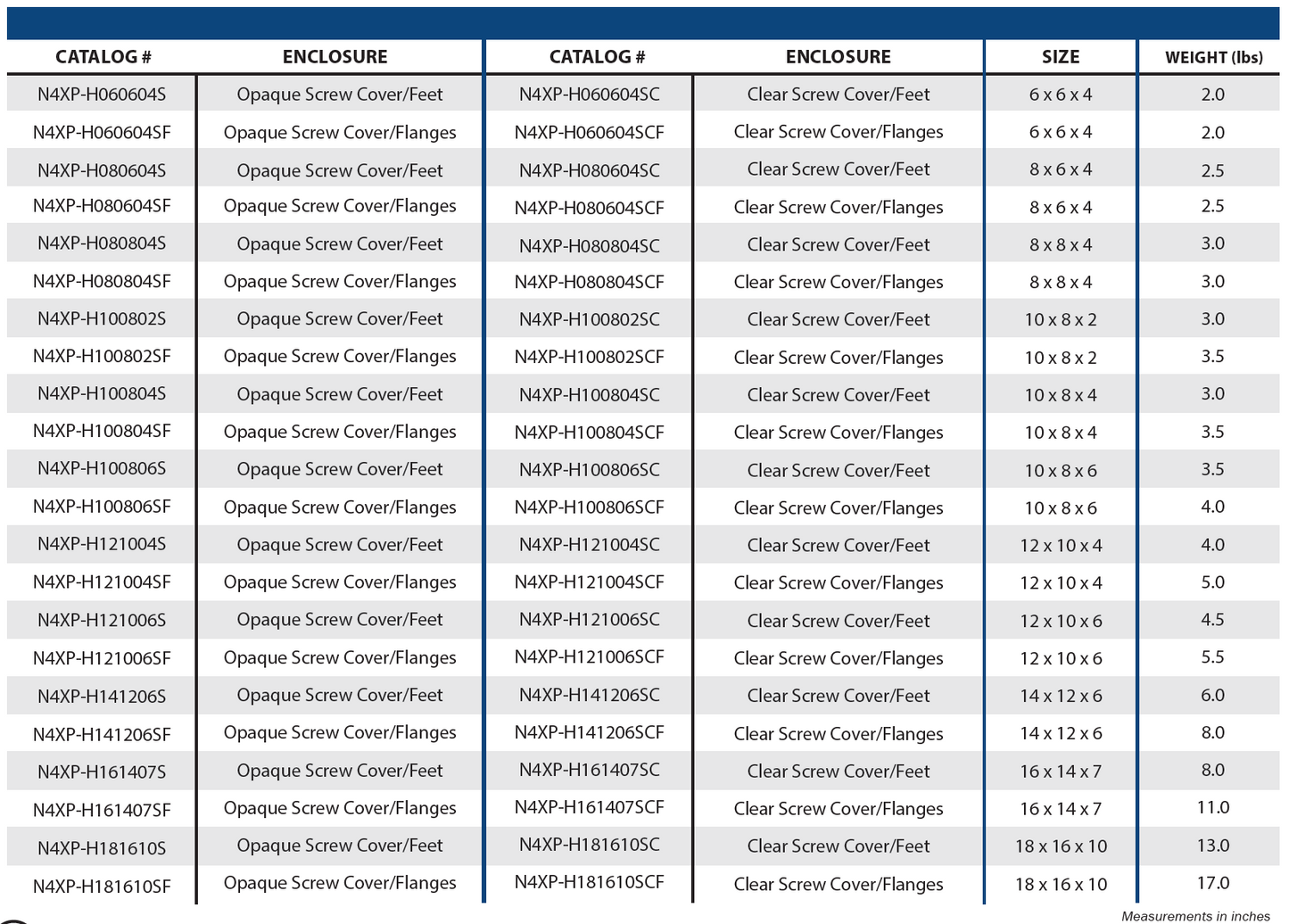 | CATALOG # | ENCLOSURE | CATALOG # | ENCLOSURE | SIZE | WEIGHT (lbs) |
|---|---|---|---|---|---|
| N4XP-H060604S | Opaque Screw Cover/Feet | N4XP-H060604SC | Clear Screw Cover/Feet | 6 x 6 x 4 | 2.0 |
| N4XP-H060604SF | Opaque Screw Cover/Flanges | N4XP-H060604SCF | Clear Screw Cover/Flanges | 6 x 6 x 4 | 2.0 |
| N4XP-H080604S | Opaque Screw Cover/Feet | N4XP-H080604SC | Clear Screw Cover/Feet | 8 x 6 x 4 | 2.5 |
| N4XP-H080604SF | Opaque Screw Cover/Flanges | N4XP-H080604SCF | Clear Screw Cover/Flanges | 8 x 6 x 4 | 2.5 |
| N4XP-H080804S | Opaque Screw Cover/Feet | N4XP-H080804SC | Clear Screw Cover/Feet | 8 x 8 x 4 | 3.0 |
| N4XP-H080804SF | Opaque Screw Cover/Flanges | N4XP-H080804SCF | Clear Screw Cover/Flanges | 8 x 8 x 4 | 3.0 |
| N4XP-H100802S | Opaque Screw Cover/Feet | N4XP-H100802SC | Clear Screw Cover/Feet | 10 x 8 x 2 | 3.0 |
| N4XP-H100802SF | Opaque Screw Cover/Flanges | N4XP-H100802SCF | Clear Screw Cover/Flanges | 10 x 8 x 2 | 3.5 |
| N4XP-H100804S | Opaque Screw Cover/Feet | N4XP-H100804SC | Clear Screw Cover/Feet | 10 x 8 x 4 | 3.0 |
| N4XP-H100804SF | Opaque Screw Cover/Flanges | N4XP-H100804SCF | Clear Screw Cover/Flanges | 10 x 8 x 4 | 3.5 |
| N4XP-H100806S | Opaque Screw Cover/Feet | N4XP-H100806SC | Clear Screw Cover/Feet | 10 x 8 x 6 | 3.5 |
| N4XP-H100806SF | Opaque Screw Cover/Flanges | N4XP-H100806SCF | Clear Screw Cover/Flanges | 10 x 8 x 6 | 4.0 |
| N4XP-H121004S | Opaque Screw Cover/Feet | N4XP-H121004SC | Clear Screw Cover/Feet | 12 x 10 x 4 | 4.0 |
| N4XP-H121004SF | Opaque Screw Cover/Flanges | N4XP-H121004SCF | Clear Screw Cover/Flanges | 12 x 10 x 4 | 5.0 |
| N4XP-H121006S | Opaque Screw Cover/Feet | N4XP-H121006SC | Clear Screw Cover/Feet | 12 x 10 x 6 | 4.5 |
| N4XP-H121006SF | Opaque Screw Cover/Flanges | N4XP-H121006SCF | Clear Screw Cover/Flanges | 12 x 10 x 6 | 5.5 |
| N4XP-H141206S | Opaque Screw Cover/Feet | N4XP-H141206SC | Clear Screw Cover/Feet | 14 x 12 x 6 | 6.0 |
| N4XP-H141206SF | Opaque Screw Cover/Flanges | N4XP-H141206SCF | Clear Screw Cover/Flanges | 14 x 12 x 6 | 8.0 |
| N4XP-H161407S | Opaque Screw Cover/Feet | N4XP-H161407SC | Clear Screw Cover/Feet | 16 x 14 x 7 | 8.0 |
| N4XP-H161407SF | Opaque Screw Cover/Flanges | N4XP-H161407SCF | Clear Screw Cover/Flanges | 16 x 14 x 7 | 11.0 |
| N4XP-H181610S | Opaque Screw Cover/Feet | N4XP-H181610SC | Clear Screw Cover/Feet | 18 x 16 x 10 | 13.0 |
| N4XP-H181610SF | Opaque Screw Cover/Flanges | N4XP-H181610SCF | Clear Screw Cover/Flanges | 18 x 16 x 10 | 17.0 |

Measurements in inches